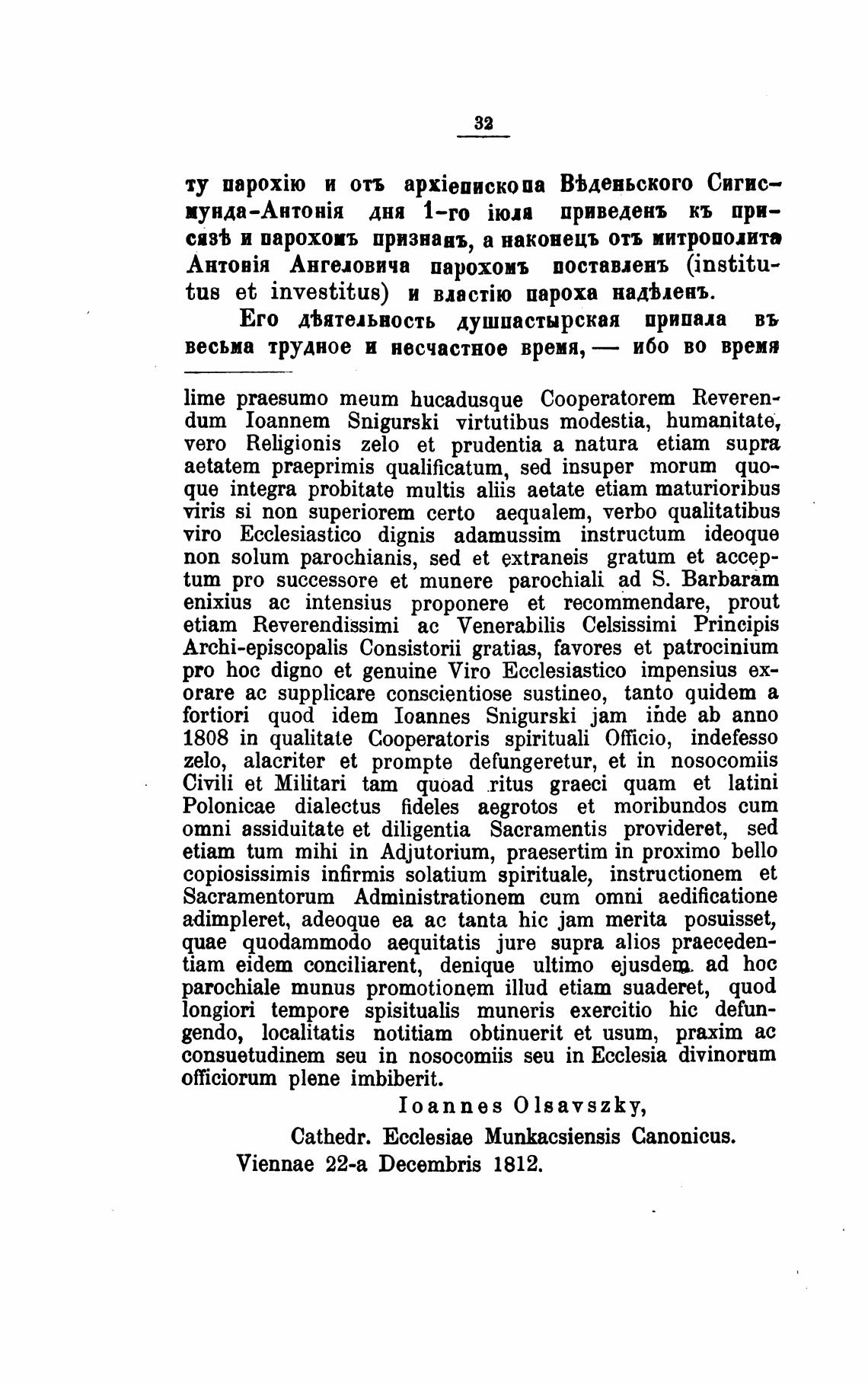 32

ту парохію и отъ архіепископа Вѣденьского Сигисмунда-Антонія дня 1-го іюля приведенъ къ присязѣ и парохомъ признанъ, а наконецъ отъ митрополита Антонія Ангеловича парохомъ поставленъ (institutus et investitus) и властію пароха надѣленъ.

Его дѣятельность душпастырская припала въ весьма трудное и несчастное время, — ибо во время

lime praesumo meum hucadusque Cooperatorem Reverendum Ioannem Snigurski virtutibus modestia, humanitate, vero Religionis zelo et prudentia a natura etiam supra aetatem praeprimis qualificatum, sed insuper morum quoque integra probitate multis aliis aetate etiam maturioribus viris si non superiorem certo aequalem, verbo qualitatibus viro Ecclesiastico dignis adamussim instructum ideoque non solum parochianis, sed et extraneis gratum et acceptum pro successore et munere parochiali ad S. Barbaram enixius ac intensius proponere et recommendare, prout etiam Reverendissimi ac Venerabilis Celsissimi Principis Archi-episcopalis Consistorii gratias, favores et patrocinium pro hoc digno et genuine Viro Ecclesiastico impensius exorare ac supplicare conscientiose sustineo, tanto quidem a fortiori quod idem Ioannes Snigurski jam inde ab anno 1808 in qualitate Cooperatoris spirituali Officio, indefesso zelo, alacriter et prompte defungeretur, et in nosocomiis Civili et Militari tam quoad ritus graeci quam et latini Polonicae dialectus fideles aegrotos et moribundos cum omni assiduitate et diligentia Sacramentis provideret, sed etiam tum mihi in Adjutorium, praesertim in proximo bello copiosissimis infirmis solatium spirituale, instructionem et Sacramentorum Administrationem cum omni aedificatione adimpleret, adeoque ea ac tanta hic jam merita posuisset, quae quodammodo aequitatis jure supra alios praecedentiam eidem conciliarent, denique ultimo ejusdem ad hoc parochiale munus promotionem illud etiam suaderet, quod longiori tempore spisitualis muneris exercitio hic defungendo, localitatis notitiam obtinuerit et usum, praxim ac consuetudinem seu in nosocomiis seu in Ecclesia divinorum officiorum plene imbiberit.

Ioannes Olsavszky,
Cathedr. Ecclesiae Munkacsiensis Canonicus.
Viennae 22-a Decembris 1812.